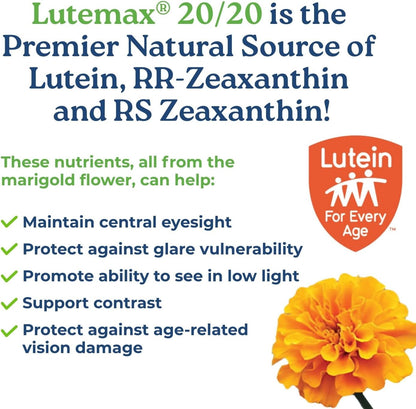 Lutemax® 20/20 is the Premier Natural Source of Lutein, RR-Zeaxanthin and RS Zeaxanthin!

These nutrients, all from the marigold flower, can help:

Lutein For Every Age™

✓ Maintain central eyesight
✓ Protect against glare vulnerability
✓ Promote ability to see in low light
✓ Support contrast
✓ Protect against age-related vision damage